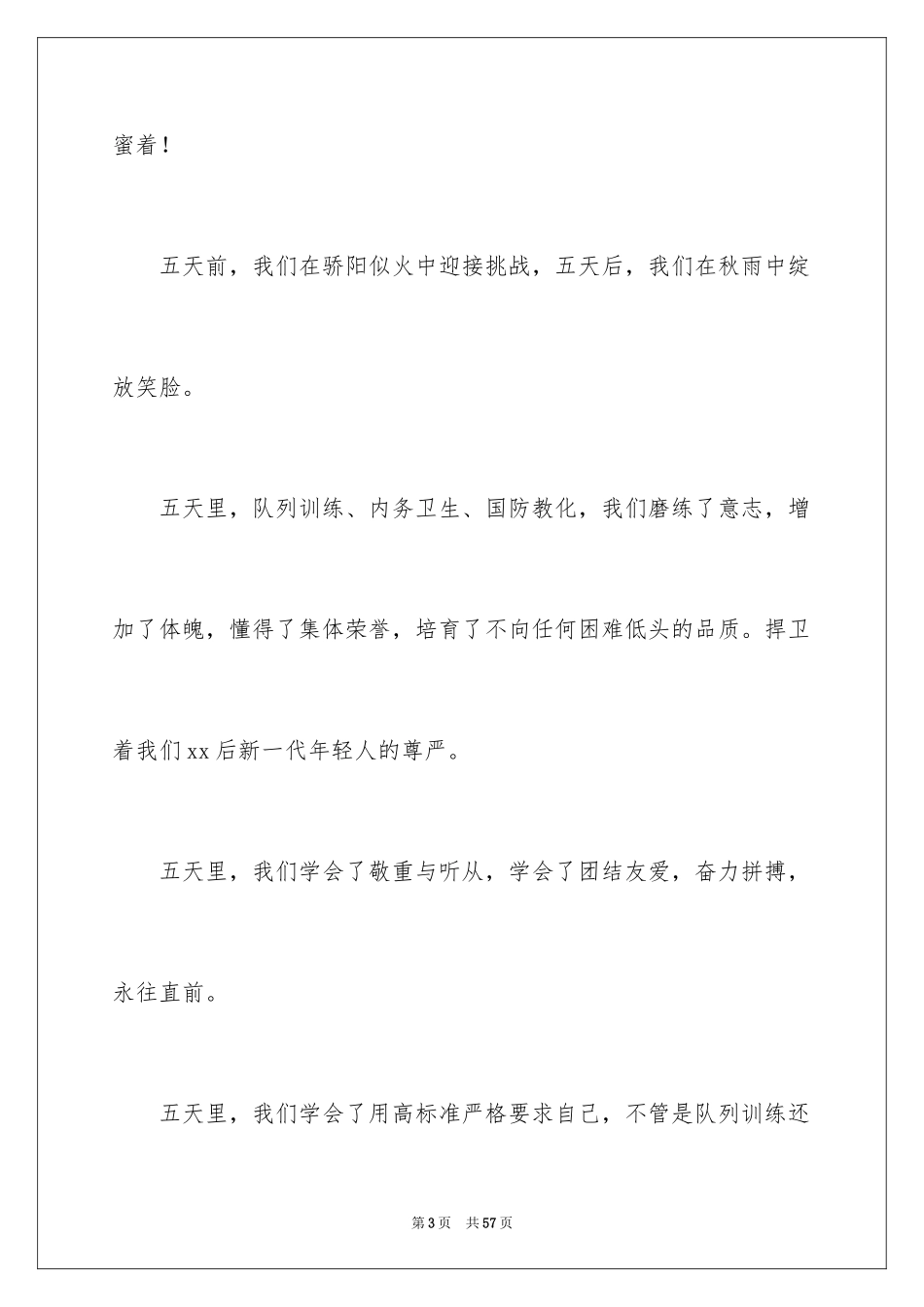 蜜着！

五天前，我们在骄阳似火中迎接挑战，五天后，我们在秋雨中绽放笑脸。

五天里，队列训练、内务卫生、国防教化，我们磨练了意志，增加了体魄，懂得了集体荣誉，培育了不向任何困难低头的品质。捍卫着我们xx后新一代年轻人的尊严。

五天里，我们学会了敬重与听从，学会了团结友爱，奋力拼搏，永往直前。

五天里，我们学会了用高标准严格要求自己，不管是队列训练还

第3页 共57页